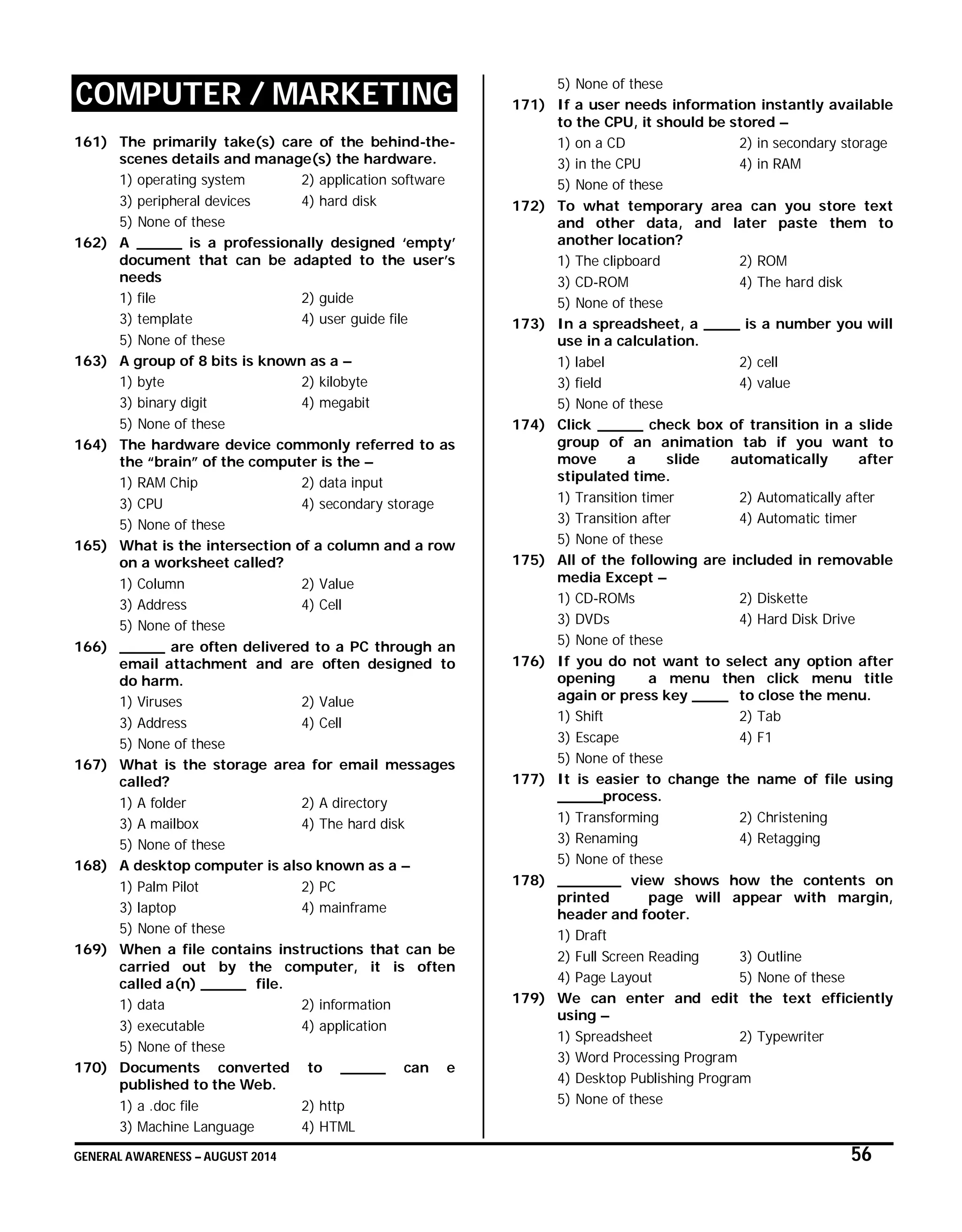 COMPUTER / MARKETING

161) The primarily take(s) care of the behind-the-scenes details and manage(s) the hardware.
1) operating system 2) application software
3) peripheral devices 4) hard disk
5) None of these

162) A ______ is a professionally designed 'empty' document that can be adapted to the user's needs
1) file 2) guide
3) template 4) user guide file
5) None of these

163) A group of 8 bits is known as a –
1) byte 2) kilobyte
3) binary digit 4) megabit
5) None of these

164) The hardware device commonly referred to as the "brain" of the computer is the –
1) RAM Chip 2) data input
3) CPU 4) secondary storage
5) None of these

165) What is the intersection of a column and a row on a worksheet called?
1) Column 2) Value
3) Address 4) Cell
5) None of these

166) ______ are often delivered to a PC through an email attachment and are often designed to do harm.
1) Viruses 2) Value
3) Address 4) Cell
5) None of these

167) What is the storage area for email messages called?
1) A folder 2) A directory
3) A mailbox 4) The hard disk
5) None of these

168) A desktop computer is also known as a –
1) Palm Pilot 2) PC
3) laptop 4) mainframe
5) None of these

169) When a file contains instructions that can be carried out by the computer, it is often called a(n) ______ file.
1) data 2) information
3) executable 4) application
5) None of these

170) Documents converted to ______ can e published to the Web.
1) a .doc file 2) http
3) Machine Language 4) HTML
5) None of these

171) If a user needs information instantly available to the CPU, it should be stored –
1) on a CD 2) in secondary storage
3) in the CPU 4) in RAM
5) None of these

172) To what temporary area can you store text and other data, and later paste them to another location?
1) The clipboard 2) ROM
3) CD-ROM 4) The hard disk
5) None of these

173) In a spreadsheet, a _____ is a number you will use in a calculation.
1) label 2) cell
3) field 4) value
5) None of these

174) Click ______ check box of transition in a slide group of an animation tab if you want to move a slide automatically after stipulated time.
1) Transition timer 2) Automatically after
3) Transition after 4) Automatic timer
5) None of these

175) All of the following are included in removable media Except –
1) CD-ROMs 2) Diskette
3) DVDs 4) Hard Disk Drive
5) None of these

176) If you do not want to select any option after opening a menu then click menu title again or press key _____ to close the menu.
1) Shift 2) Tab
3) Escape 4) F1
5) None of these

177) It is easier to change the name of file using ______process.
1) Transforming 2) Christening
3) Renaming 4) Retagging
5) None of these

178) ________ view shows how the contents on printed page will appear with margin, header and footer.
1) Draft
2) Full Screen Reading 3) Outline
4) Page Layout 5) None of these

179) We can enter and edit the text efficiently using –
1) Spreadsheet 2) Typewriter
3) Word Processing Program
4) Desktop Publishing Program
5) None of these

GENERAL AWARENESS – AUGUST 2014 56